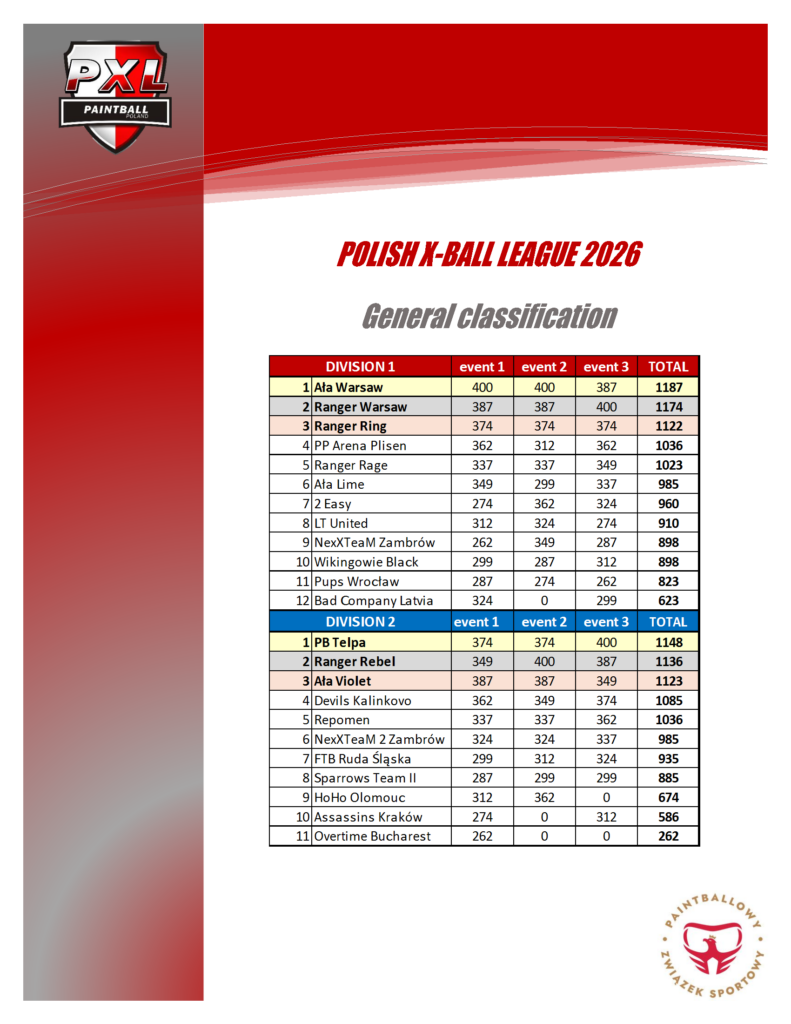 PXL
PAINTBALL
POLAND

POLISH X-BALL LEAGUE 2026

General classification

| | DIVISION 1 | event 1 | event 2 | event 3 | TOTAL |
|---|---|---|---|---|---|
| 1 | Ała Warsaw | 400 | 400 | 387 | 1187 |
| 2 | Ranger Warsaw | 387 | 387 | 400 | 1174 |
| 3 | Ranger Ring | 374 | 374 | 374 | 1122 |
| 4 | PP Arena Plisen | 362 | 312 | 362 | 1036 |
| 5 | Ranger Rage | 337 | 337 | 349 | 1023 |
| 6 | Ała Lime | 349 | 299 | 337 | 985 |
| 7 | 2 Easy | 274 | 362 | 324 | 960 |
| 8 | LT United | 312 | 324 | 274 | 910 |
| 9 | NexXTeaM Zambrów | 262 | 349 | 287 | 898 |
| 10 | Wikingowie Black | 299 | 287 | 312 | 898 |
| 11 | Pups Wrocław | 287 | 274 | 262 | 823 |
| 12 | Bad Company Latvia | 324 | 0 | 299 | 623 |
| | DIVISION 2 | event 1 | event 2 | event 3 | TOTAL |
| 1 | PB Telpa | 374 | 374 | 400 | 1148 |
| 2 | Ranger Rebel | 349 | 400 | 387 | 1136 |
| 3 | Ała Violet | 387 | 387 | 349 | 1123 |
| 4 | Devils Kalinkovo | 362 | 349 | 374 | 1085 |
| 5 | Repomen | 337 | 337 | 362 | 1036 |
| 6 | NexXTeaM 2 Zambrów | 324 | 324 | 337 | 985 |
| 7 | FTB Ruda Śląska | 299 | 312 | 324 | 935 |
| 8 | Sparrows Team II | 287 | 299 | 299 | 885 |
| 9 | HoHo Olomouc | 312 | 362 | 0 | 674 |
| 10 | Assassins Kraków | 274 | 0 | 312 | 586 |
| 11 | Overtime Bucharest | 262 | 0 | 0 | 262 |

PAINTBALLOWY ZWIĄZEK SPORTOWY